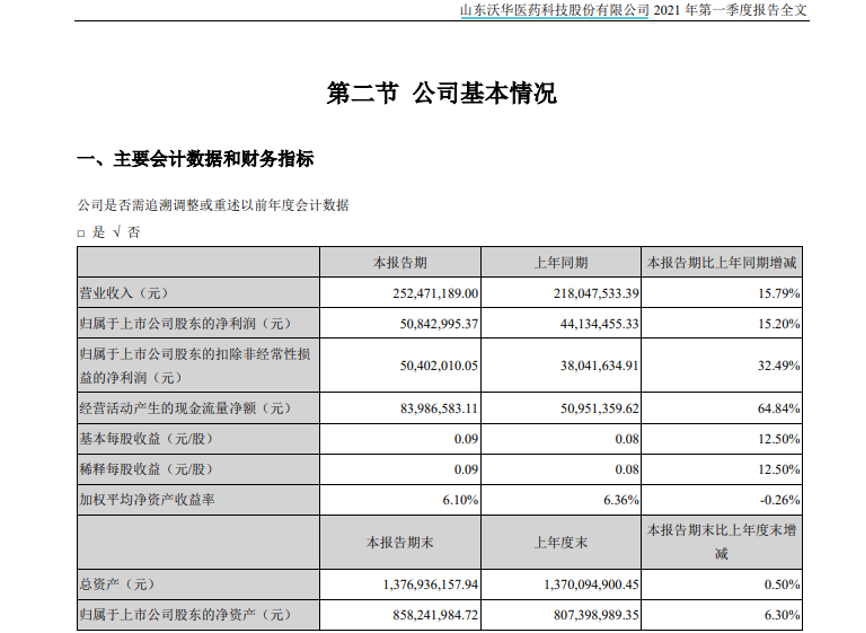 山东沃华医药科技股份有限公司 2021 年第一季度报告全文

第二节 公司基本情况

一、主要会计数据和财务指标

公司是否需追溯调整或重述以前年度会计数据

□ 是 √ 否

| | 本报告期 | 上年同期 | 本报告期比上年同期增减 |
|---|---|---|---|
| 营业收入（元） | 252,471,189.00 | 218,047,533.39 | 15.79% |
| 归属于上市公司股东的净利润（元） | 50,842,995.37 | 44,134,455.33 | 15.20% |
| 归属于上市公司股东的扣除非经常性损益的净利润（元） | 50,402,010.05 | 38,041,634.91 | 32.49% |
| 经营活动产生的现金流量净额（元） | 83,986,583.11 | 50,951,359.62 | 64.84% |
| 基本每股收益（元/股） | 0.09 | 0.08 | 12.50% |
| 稀释每股收益（元/股） | 0.09 | 0.08 | 12.50% |
| 加权平均净资产收益率 | 6.10% | 6.36% | -0.26% |
| | 本报告期末 | 上年度末 | 本报告期末比上年度末增减 |
| 总资产（元） | 1,376,936,157.94 | 1,370,094,900.45 | 0.50% |
| 归属于上市公司股东的净资产（元） | 858,241,984.72 | 807,398,989.35 | 6.30% |